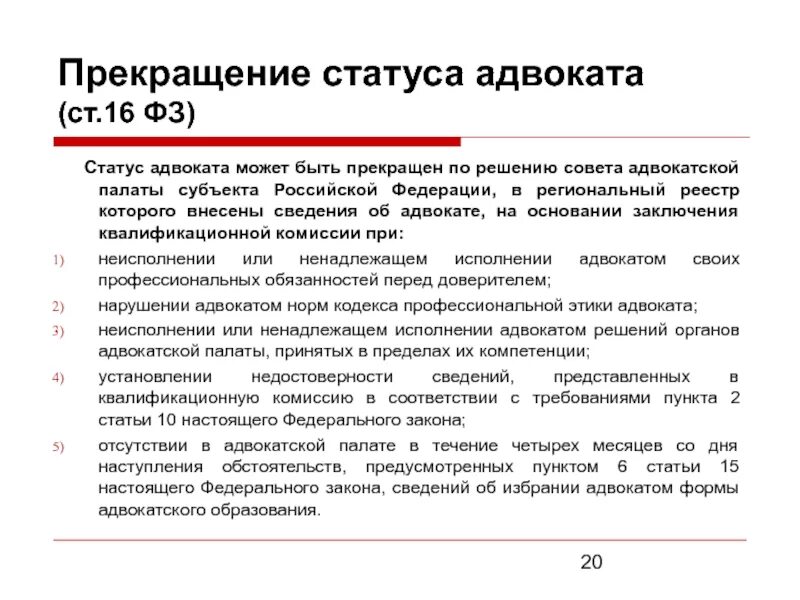 Прекращение статуса адвоката (ст.16 ФЗ)

Статус адвоката может быть прекращен по решению совета адвокатской палаты субъекта Российской Федерации, в региональный реестр которого внесены сведения об адвокате, на основании заключения квалификационной комиссии при:

1) неисполнении или ненадлежащем исполнении адвокатом своих профессиональных обязанностей перед доверителем;

2) нарушении адвокатом норм кодекса профессиональной этики адвоката;

3) неисполнении или ненадлежащем исполнении адвокатом решений органов адвокатской палаты, принятых в пределах их компетенции;

4) установлении недостоверности сведений, представленных в квалификационную комиссию в соответствии с требованиями пункта 2 статьи 10 настоящего Федерального закона;

5) отсутствии в адвокатской палате в течение четырех месяцев со дня наступления обстоятельств, предусмотренных пунктом 6 статьи 15 настоящего Федерального закона, сведений об избрании адвокатом формы адвокатского образования.

20